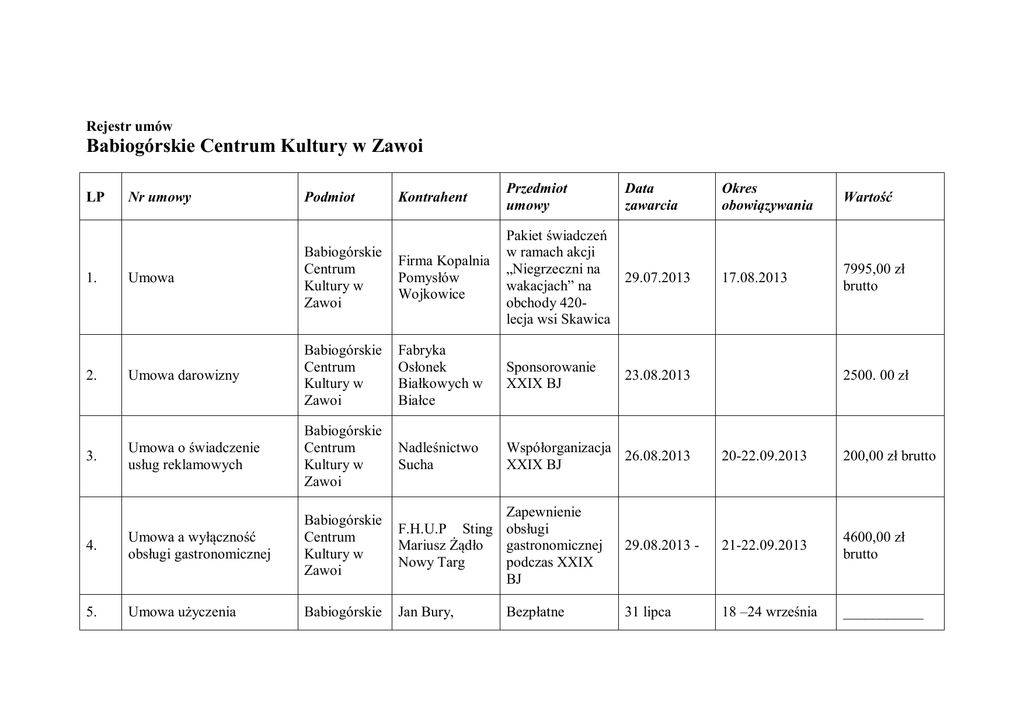 Rejestr umów
Babiogórskie Centrum Kultury w Zawoi

| LP | Nr umowy | Podmiot | Kontrahent | Przedmiot umowy | Data zawarcia | Okres obowiązywania | Wartość |
|---|---|---|---|---|---|---|---|
| 1. | Umowa | Babiogórskie Centrum Kultury w Zawoi | Firma Kopalnia Pomysłów Wojkowice | Pakiet świadczeń w ramach akcji „Niegrzeczni na wakacjach” na obchody 420-lecja wsi Skawica | 29.07.2013 | 17.08.2013 | 7995,00 zł brutto |
| 2. | Umowa darowizny | Babiogórskie Centrum Kultury w Zawoi | Fabryka Osłonek Białkowych w Białce | Sponsorowanie XXIX BJ | 23.08.2013 | | 2500. 00 zł |
| 3. | Umowa o świadczenie usług reklamowych | Babiogórskie Centrum Kultury w Zawoi | Nadleśnictwo Sucha | Współorganizacja XXIX BJ | 26.08.2013 | 20-22.09.2013 | 200,00 zł brutto |
| 4. | Umowa a wyłączność obsługi gastronomicznej | Babiogórskie Centrum Kultury w Zawoi | F.H.U.P Sting Mariusz Żądło Nowy Targ | Zapewnienie obsługi gastronomicznej podczas XXIX BJ | 29.08.2013 - | 21-22.09.2013 | 4600,00 zł brutto |
| 5. | Umowa użyczenia | Babiogórskie | Jan Bury, | Bezpłatne | 31 lipca | 18 –24 września | ___________ |